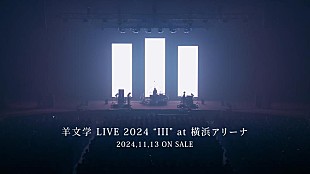 羊文学 LIVE 2024 "III" at 横浜アリーナ
2024.11.13 ON SALE